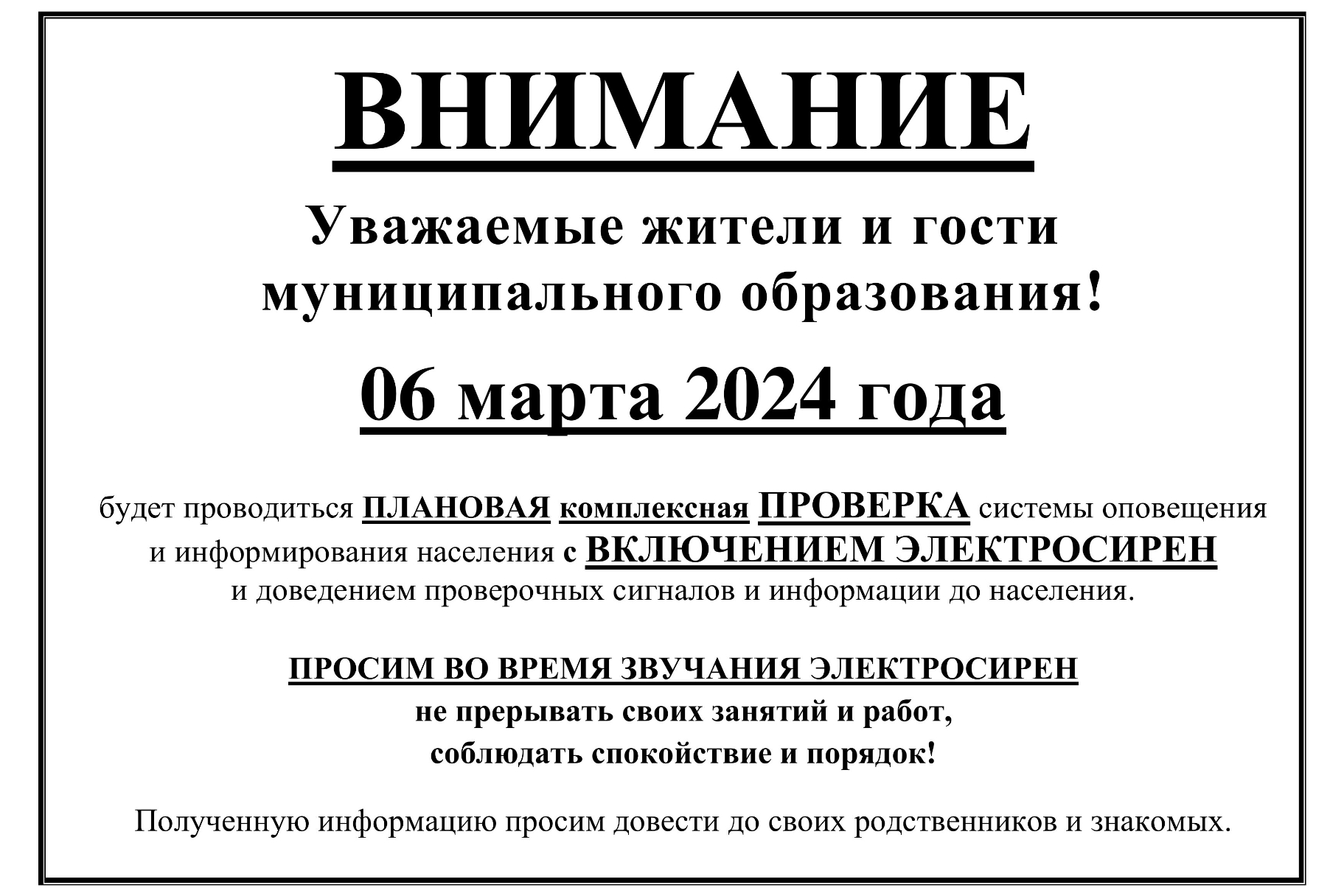 ВНИМАНИЕ

Уважаемые жители и гости муниципального образования!

06 марта 2024 года

будет проводиться ПЛАНОВАЯ комплексная ПРОВЕРКА системы оповещения и информирования населения с ВКЛЮЧЕНИЕМ ЭЛЕКТРОСИРЕН и доведением проверочных сигналов и информации до населения.

ПРОСИМ ВО ВРЕМЯ ЗВУЧАНИЯ ЭЛЕКТРОСИРЕН
не прерывать своих занятий и работ,
соблюдать спокойствие и порядок!

Полученную информацию просим довести до своих родственников и знакомых.